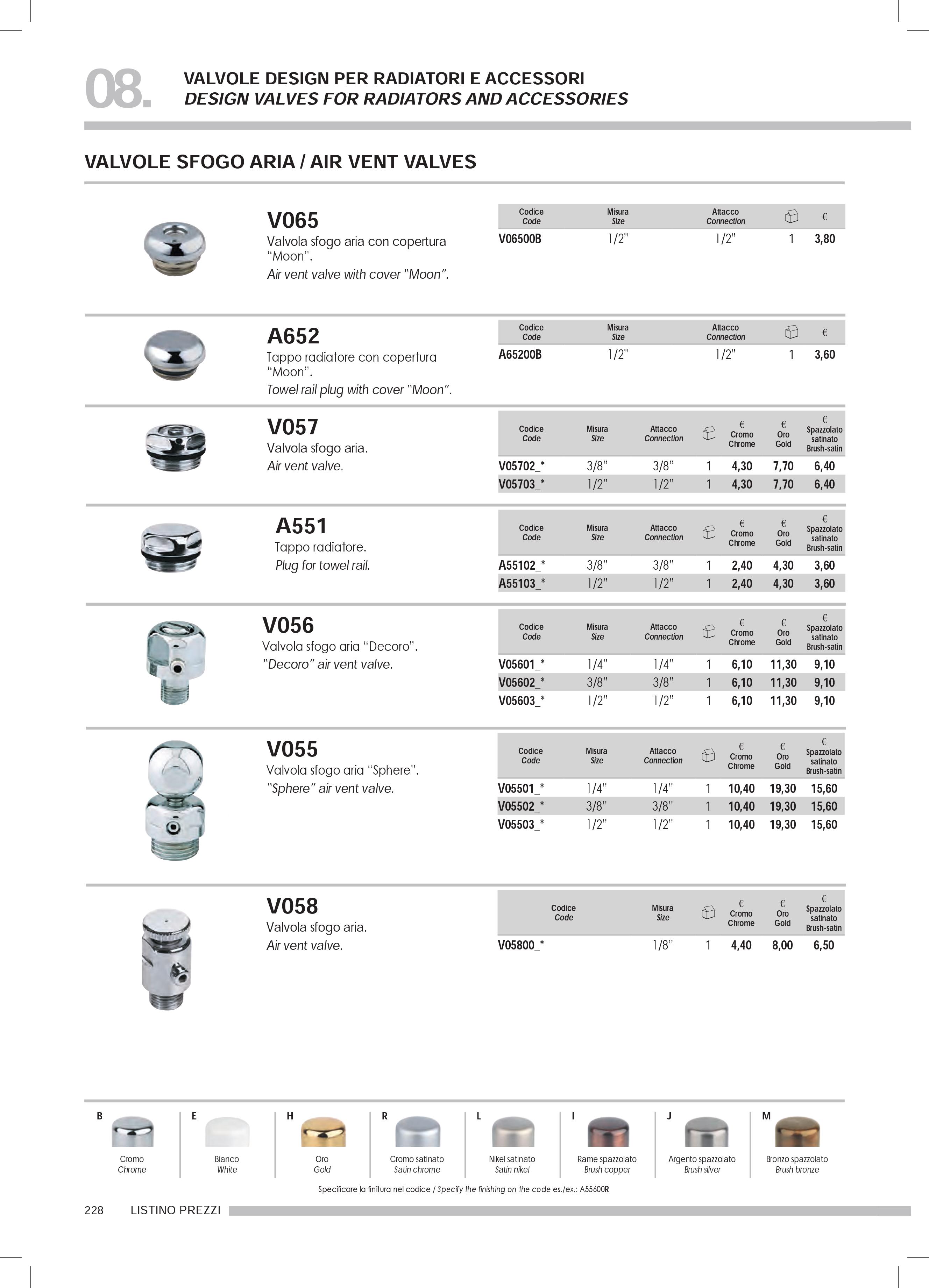 08. VALVOLE DESIGN PER RADIATORI E ACCESSORI
DESIGN VALVES FOR RADIATORS AND ACCESSORIES

VALVOLE SFOGO ARIA / AIR VENT VALVES

V065
Valvola sfogo aria con copertura "Moon".
Air vent valve with cover "Moon".

| Codice Code | Misura Size | Attacco Connection | | € |
|---|---|---|---|---|
| V06500B | 1/2" | 1/2" | 1 | 3,80 |

A652
Tappo radiatore con copertura "Moon".
Towel rail plug with cover "Moon".

| Codice Code | Misura Size | Attacco Connection | | € |
|---|---|---|---|---|
| A65200B | 1/2" | 1/2" | 1 | 3,60 |

V057
Valvola sfogo aria.
Air vent valve.

| Codice Code | Misura Size | Attacco Connection | | € Cromo Chrome | € Oro Gold | € Spazzolato satinato Brush-satin |
|---|---|---|---|---|---|---|
| V05702_* | 3/8" | 3/8" | 1 | 4,30 | 7,70 | 6,40 |
| V05703_* | 1/2" | 1/2" | 1 | 4,30 | 7,70 | 6,40 |

A551
Tappo radiatore.
Plug for towel rail.

| Codice Code | Misura Size | Attacco Connection | | € Cromo Chrome | € Oro Gold | € Spazzolato satinato Brush-satin |
|---|---|---|---|---|---|---|
| A55102_* | 3/8" | 3/8" | 1 | 2,40 | 4,30 | 3,60 |
| A55103_* | 1/2" | 1/2" | 1 | 2,40 | 4,30 | 3,60 |

V056
Valvola sfogo aria "Decoro".
"Decoro" air vent valve.

| Codice Code | Misura Size | Attacco Connection | | € Cromo Chrome | € Oro Gold | € Spazzolato satinato Brush-satin |
|---|---|---|---|---|---|---|
| V05601_* | 1/4" | 1/4" | 1 | 6,10 | 11,30 | 9,10 |
| V05602_* | 3/8" | 3/8" | 1 | 6,10 | 11,30 | 9,10 |
| V05603_* | 1/2" | 1/2" | 1 | 6,10 | 11,30 | 9,10 |

V055
Valvola sfogo aria "Sphere".
"Sphere" air vent valve.

| Codice Code | Misura Size | Attacco Connection | | € Cromo Chrome | € Oro Gold | € Spazzolato satinato Brush-satin |
|---|---|---|---|---|---|---|
| V05501_* | 1/4" | 1/4" | 1 | 10,40 | 19,30 | 15,60 |
| V05502_* | 3/8" | 3/8" | 1 | 10,40 | 19,30 | 15,60 |
| V05503_* | 1/2" | 1/2" | 1 | 10,40 | 19,30 | 15,60 |

V058
Valvola sfogo aria.
Air vent valve.

| Codice Code | Misura Size | | € Cromo Chrome | € Oro Gold | € Spazzolato satinato Brush-satin |
|---|---|---|---|---|---|
| V05800_* | 1/8" | 1 | 4,40 | 8,00 | 6,50 |

B Cromo Chrome
E Bianco White
H Oro Gold
R Cromo satinato Satin chrome
L Nikel satinato Satin nikel
I Rame spazzolato Brush copper
J Argento spazzolato Brush silver
M Bronzo spazzolato Brush bronze

Specificare la finitura nel codice / Specify the finishing on the code es./ex.: A55600R

228 LISTINO PREZZI